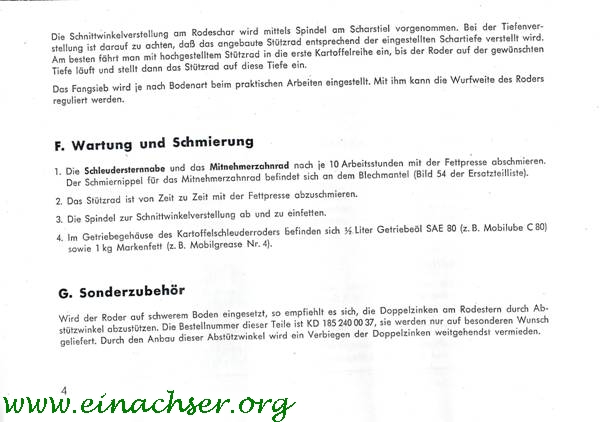 Die Schnittwinkelverstellung am Rodeschar wird mittels Spindel am Scharstiel vorgenommen. Bei der Tiefenverstellung ist darauf zu achten, daß das angebaute Stützrad entsprechend der eingestellten Schartiefe verstellt wird. Am besten fährt man mit hochgestelltem Stützrad in die erste Kartoffelreihe ein, bis der Roder auf der gewünschten Tiefe läuft und stellt dann das Stützrad auf diese Tiefe ein.

Das Fangsieb wird je nach Bodenart beim praktischen Arbeiten eingestellt. Mit ihm kann die Wurfweite des Roders reguliert werden.

F. Wartung und Schmierung

1. Die Schleudersternnabe und das Mitnehmerzahnrad nach je 10 Arbeitsstunden mit der Fettpresse abschmieren. Der Schmiernippel für das Mitnehmerzahnrad befindet sich an dem Blechmantel (Bild 54 der Ersatzteilliste).

2. Das Stützrad ist von Zeit zu Zeit mit der Fettpresse abzuschmieren.

3. Die Spindel zur Schnittwinkelverstellung ab und zu einfetten.

4. Im Getriebegehäuse des Kartoffelschleuderroders befinden sich ½ Liter Getriebeöl SAE 80 (z. B. Mobilube C 80) sowie 1 kg Markenfett (z. B. Mobilgrease Nr. 4).

G. Sonderzubehör

Wird der Roder auf schwerem Boden eingesetzt, so empfiehlt es sich, die Doppelzinken am Rodestern durch Abstützwinkel abzustützen. Die Bestellnummer dieser Teile ist KD 185 240 00 37, sie werden nur auf besonderen Wunsch geliefert. Durch den Anbau dieser Abstützwinkel wird ein Verbiegen der Doppelzinken weitgehendst vermieden.

4

www.einachser.org